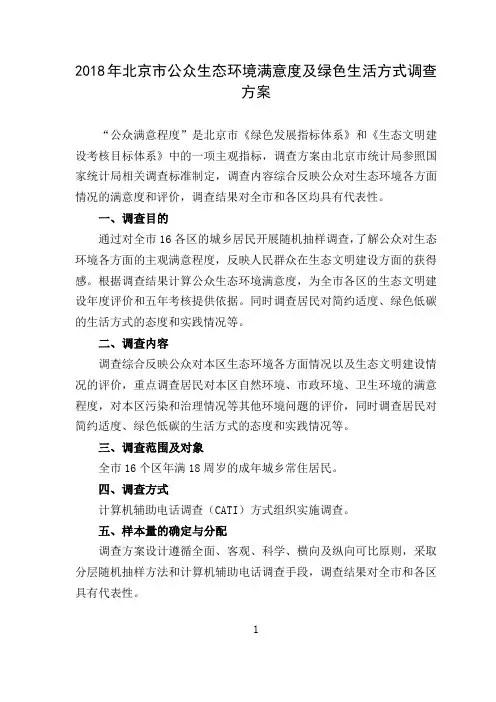 2018年北京市公众生态环境满意度及绿色生活方式调查方案

“公众满意程度”是北京市《绿色发展指标体系》和《生态文明建设考核目标体系》中的一项主观指标，调查方案由北京市统计局参照国家统计局相关调查标准制定，调查内容综合反映公众对生态环境各方面情况的满意度和评价，调查结果对全市和各区均具有代表性。

一、调查目的

通过对全市16各区的城乡居民开展随机抽样调查，了解公众对生态环境各方面的主观满意程度，反映人民群众在生态文明建设方面的获得感。根据调查结果计算公众生态环境满意度，为全市各区的生态文明建设年度评价和五年考核提供依据。同时调查居民对简约适度、绿色低碳的生活方式的态度和实践情况等。

二、调查内容

调查综合反映公众对本区生态环境各方面情况以及生态文明建设情况的评价，重点调查居民对本区自然环境、市政环境、卫生环境的满意程度，对本区污染和治理情况等其他环境问题的评价，同时调查居民对简约适度、绿色低碳的生活方式的态度和实践情况等。

三、调查范围及对象

全市16个区年满18周岁的成年城乡常住居民。

四、调查方式

计算机辅助电话调查（CATI）方式组织实施调查。

五、样本量的确定与分配

调查方案设计遵循全面、客观、科学、横向及纵向可比原则，采取分层随机抽样方法和计算机辅助电话调查手段，调查结果对全市和各区具有代表性。

1